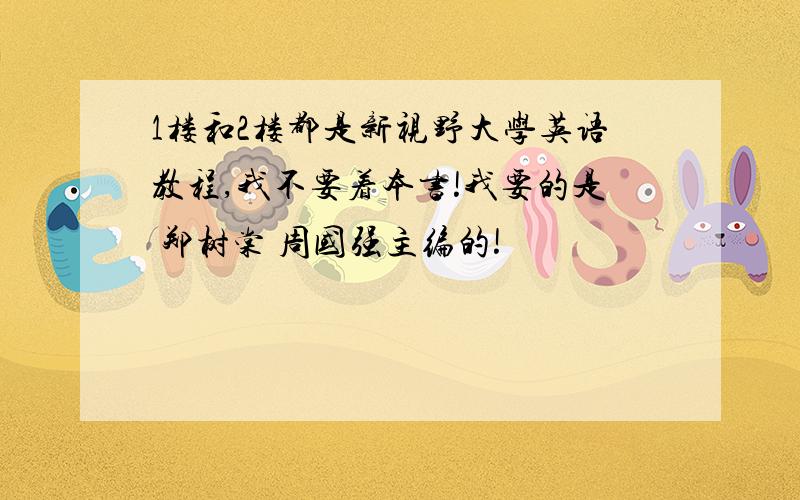 1楼和2楼都是新视野大学英语教程,我不要着本书!我要的是 郑树棠 周国强主编的!